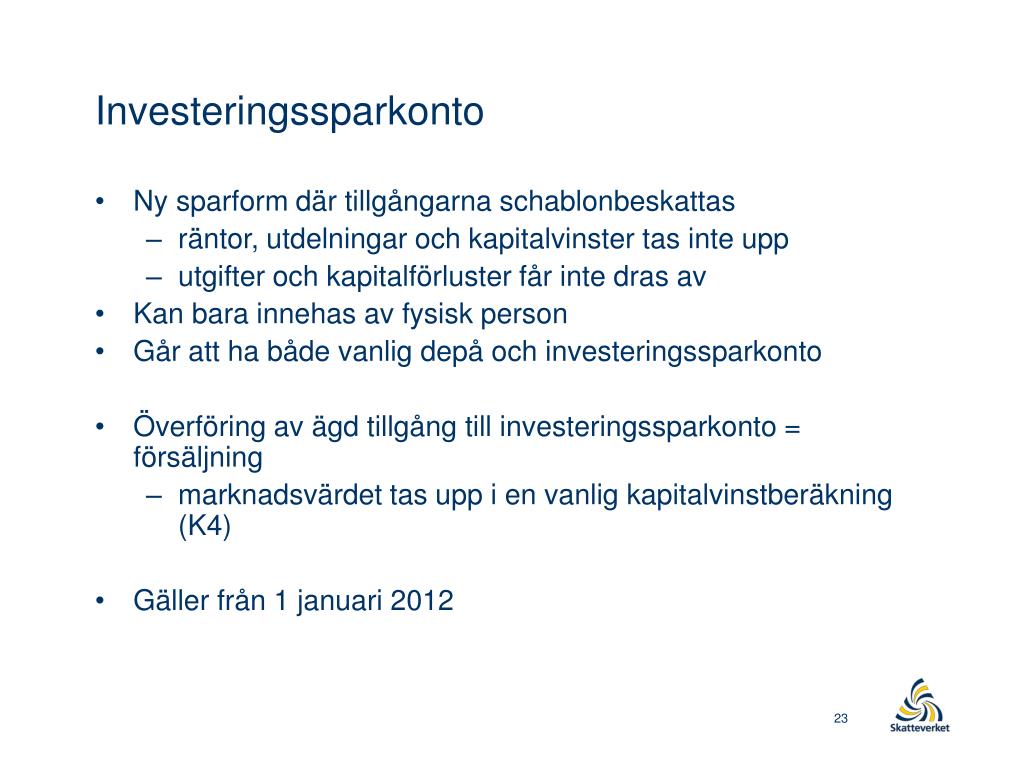 Investeringssparkonto

• Ny sparform där tillgångarna schablonbeskattas
– räntor, utdelningar och kapitalvinster tas inte upp
– utgifter och kapitalförluster får inte dras av
• Kan bara innehas av fysisk person
• Går att ha både vanlig depå och investeringssparkonto

• Överföring av ägd tillgång till investeringssparkonto = försäljning
– marknadsvärdet tas upp i en vanlig kapitalvinstberäkning (K4)

• Gäller från 1 januari 2012

23

Skatteverket